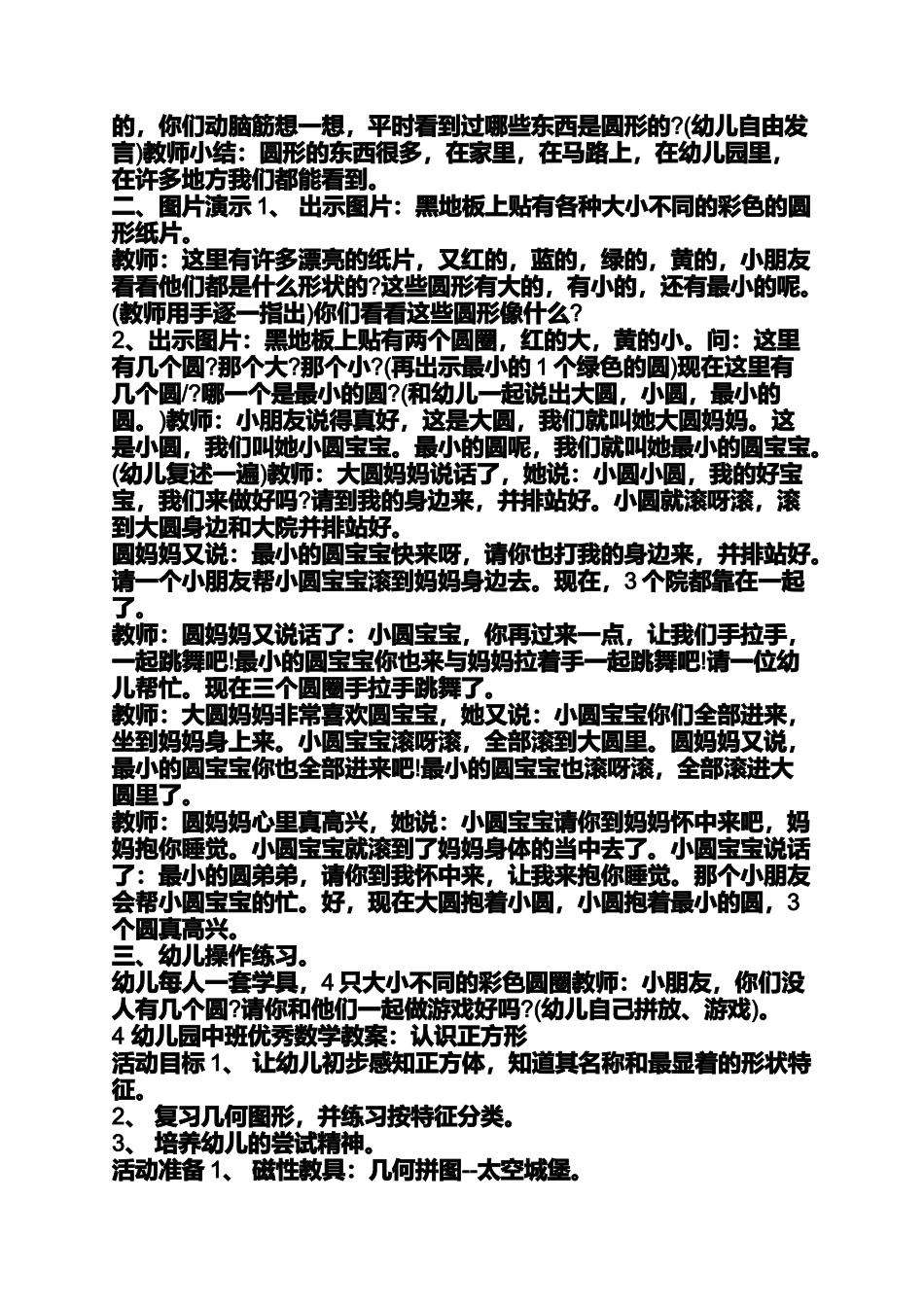 的，你们动脑筋想一想，平时看到过哪些东西是圆形的?(幼儿自由发言)教师小结：圆形的东西很多，在家里，在马路上，在幼儿园里，在许多地方我们都能看到。
二、图片演示 1、 出示图片：黑地板上贴有各种大小不同的彩色的圆形纸片。
教师：这里有许多漂亮的纸片，又红的，蓝的，绿的，黄的，小朋友看看他们都是什么形状的?这些圆形有大的，有小的，还有最小的呢。(教师用手逐一指出)你们看看这些圆形像什么?
2、出示图片：黑地板上贴有两个圆圈，红的大，黄的小。问：这里有几个圆?那个大?那个小?(再出示最小的 1 个绿色的圆)现在这里有几个圆/?哪一个是最小的圆?(和幼儿一起说出大圆，小圆，最小的圆。)教师：小朋友说得真好，这是大圆，我们就叫她大圆妈妈。这是小圆，我们叫她小圆宝宝。最小的圆呢，我们就叫她最小的圆宝宝。(幼儿复述一遍)教师：大圆妈妈说话了，她说：小圆小圆，我的好宝宝，我们来做好吗?请到我的身边来，并排站好。小圆就滚呀滚，滚到大圆身边和大院并排站好。
圆妈妈又说：最小的圆宝宝快来呀，请你也打我的身边来，并排站好。请一个小朋友帮小圆宝宝滚到妈妈身边去。现在，3 个院都靠在一起了。
教师：圆妈妈又说话了：小圆宝宝，你再过来一点，让我们手拉手，一起跳舞吧!最小的圆宝宝你也来与妈妈拉着手一起跳舞吧!请一位幼儿帮忙。现在三个圆圈手拉手跳舞了。
教师：大圆妈妈非常喜欢圆宝宝，她又说：小圆宝宝你们全部进来，坐到妈妈身上来。小圆宝宝滚呀滚，全部滚到大圆里。圆妈妈又说，最小的圆宝宝你也全部进来吧!最小的圆宝宝也滚呀滚，全部滚进大圆里了。
教师：圆妈妈心里真高兴，她说：小圆宝宝请你到妈妈怀中来吧，妈妈抱你睡觉。小圆宝宝就滚到了妈妈身体的当中去了。小圆宝宝说话了：最小的圆弟弟，请你到我怀中来，让我来抱你睡觉。那个小朋友会帮小圆宝宝的忙。好，现在大圆抱着小圆，小圆抱着最小的圆，3 个圆真高兴。
三、幼儿操作练习。
幼儿每人一套学具，4 只大小不同的彩色圆圈教师：小朋友，你们没人有几个圆?请你和他们一起做游戏好吗?(幼儿自己拼放、游戏)。
4 幼儿园中班优秀数学教案：认识正方形
活动目标 1、 让幼儿初步感知正方体，知道其名称和最显着的形状特征。
2、 复习几何图形，并练习按特征分类。
3、 培养幼儿的尝试精神。
活动准备 1、 磁性教具：几何拼图--太空城堡。